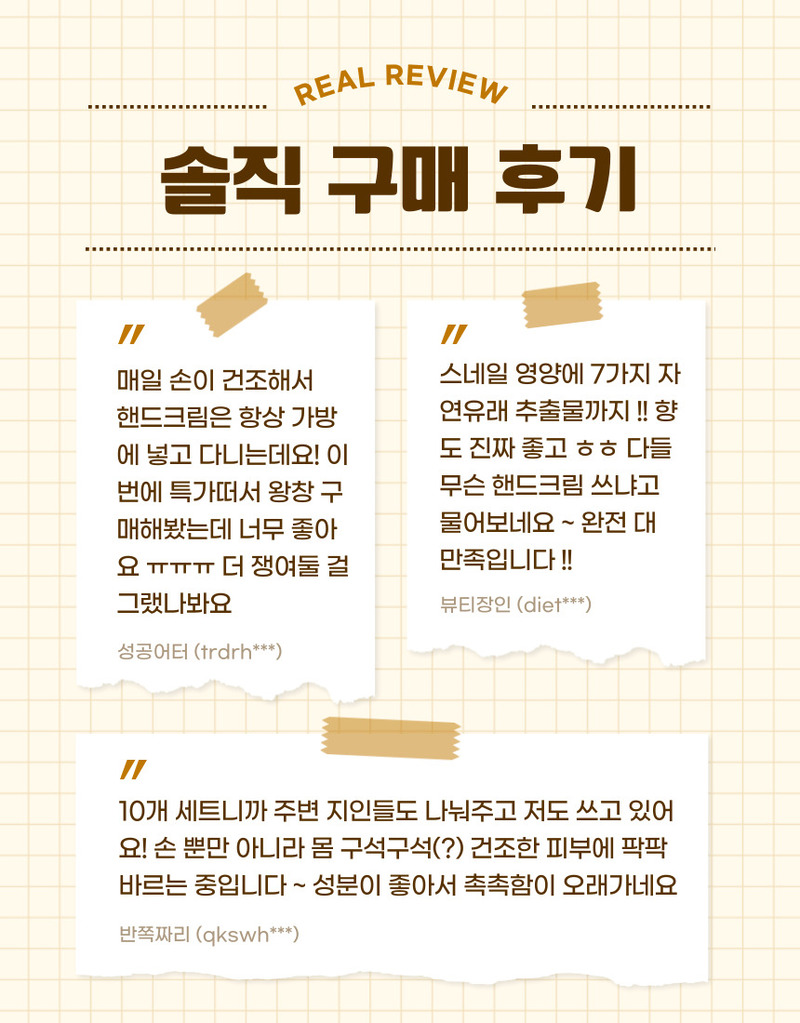 REAL REVIEW

솔직 구매 후기

"

매일 손이 건조해서 핸드크림은 항상 가방에 넣고 다니는데요! 이번에 특가떠서 왕창 구매해봤는데 너무 좋아요 ㅠㅠㅠ 더 쟁여둘 걸 그랬나봐요

성공어터 (trdrh***)

"

스네일 영양에 7가지 자연유래 추출물까지 !! 향도 진짜 좋고 ㅎㅎ 다들 무슨 핸드크림 쓰냐고 물어보네요 ~ 완전 대만족입니다 !!

뷰티장인 (diet***)

"

10개 세트니까 주변 지인들도 나눠주고 저도 쓰고 있어요! 손 뿐만 아니라 몸 구석구석(?) 건조한 피부에 팍팍 바르는 중입니다 ~ 성분이 좋아서 촉촉함이 오래가네요

반쪽짜리 (qkswh***)